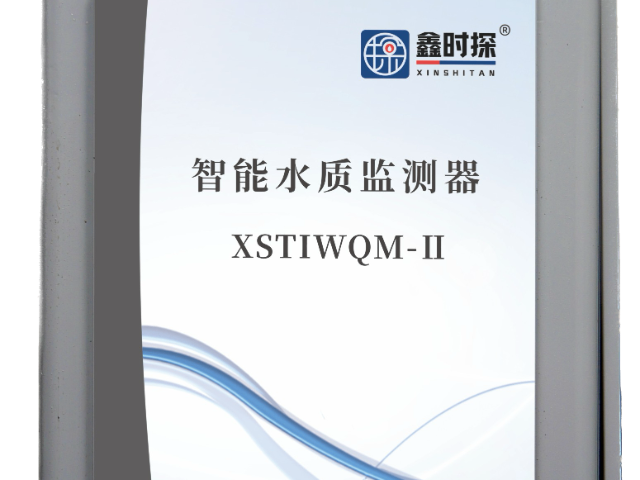 鑫时探®
XINSHITAN

智能水质监测器

XSTIWQM-II